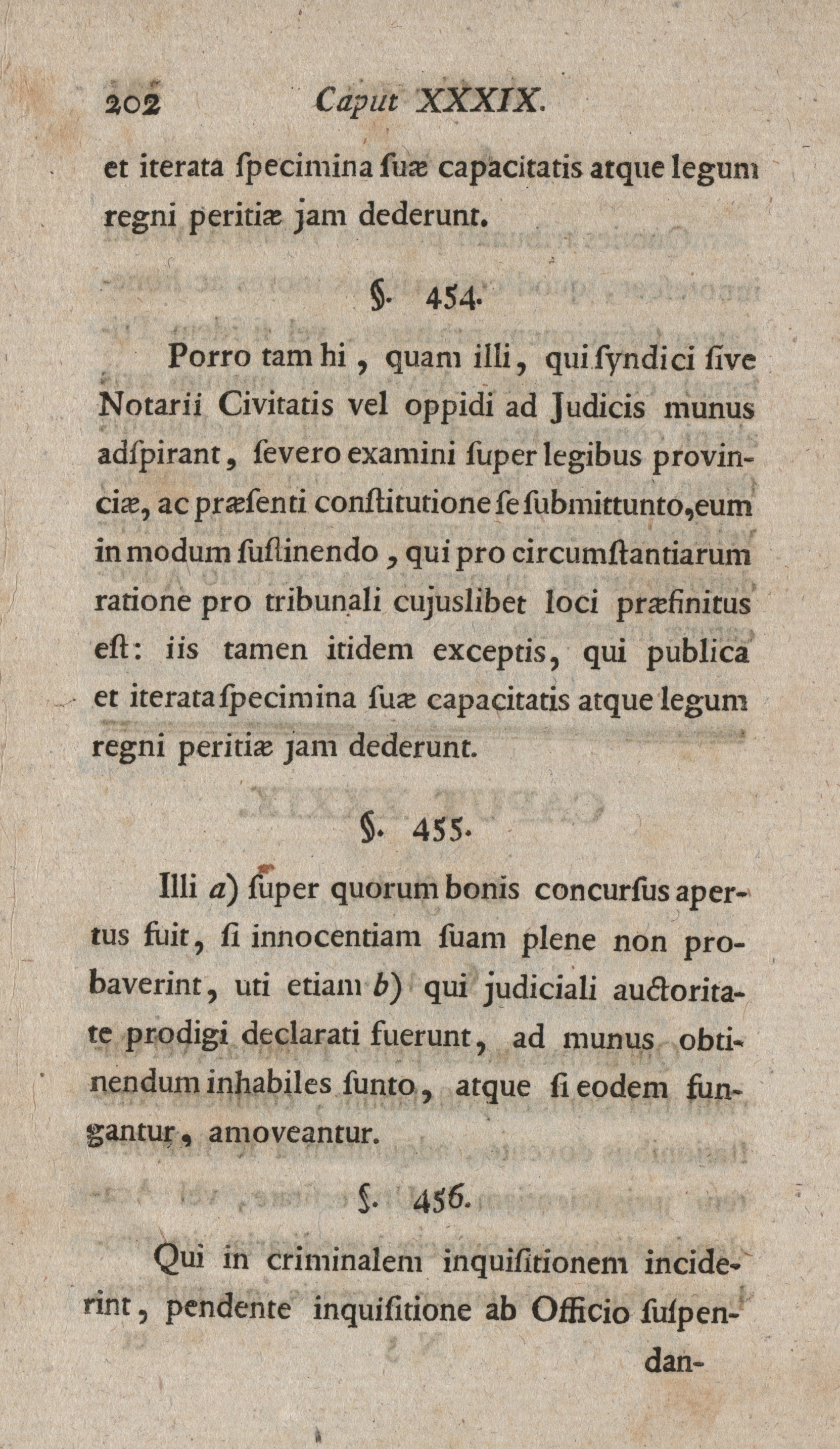 202 Caput XXXIX.

et iterata ſpecimina ſuæ capacitatis atque legum regni peritiæ jam dederunt.

§. 454.

Porro tam hi, quam illi, qui ſyndici ſive Notarii Civitatis vel oppidi ad Judicis munus adſpirant, ſevero examini ſuper legibus provinciæ, ac præſenti conſtitutione ſe ſubmittunto, eum in modum ſuſtinendo, qui pro circumſtantiarum ratione pro tribunali cujuslibet loci præfinitus eſt: iis tamen itidem exceptis, qui publica et iterata ſpecimina ſuæ capacitatis atque legum regni peritiæ jam dederunt.

§. 455.

Illi a) ſuper quorum bonis concurſus apertus fuit, ſi innocentiam ſuam plene non probaverint, uti etiam b) qui judiciali auctoritate prodigi declarati fuerunt, ad munus obtinendum inhabiles ſunto, atque ſi eodem fungantur, amoveantur.

§. 456.

Qui in criminalem inquiſitionem inciderint, pendente inquiſitione ab Officio ſuſpen-

dan-